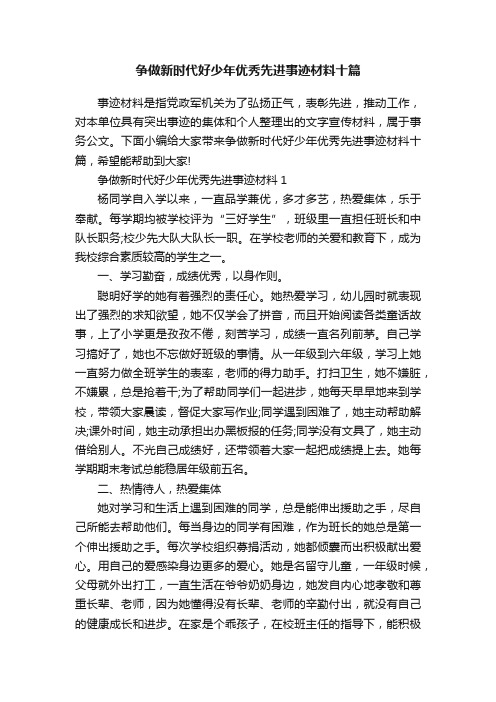 争做新时代好少年优秀先进事迹材料十篇

事迹材料是指党政军机关为了弘扬正气，表彰先进，推动工作，对本单位具有突出事迹的集体和个人整理出的文字宣传材料，属于事务公文。下面小编给大家带来争做新时代好少年优秀先进事迹材料十篇，希望能帮助到大家!

争做新时代好少年优秀先进事迹材料 1

杨同学自入学以来，一直品学兼优，多才多艺，热爱集体，乐于奉献。每学期均被学校评为“三好学生”，班级里一直担任班长和中队长职务;校少先大队大队长一职。在学校老师的关爱和教育下，成为我校综合素质较高的学生之一。

一、学习勤奋，成绩优秀，以身作则。

聪明好学的她有着强烈的责任心。她热爱学习，幼儿园时就表现出了强烈的求知欲望，她不仅学会了拼音，而且开始阅读各类童话故事，上了小学更是孜孜不倦，刻苦学习，成绩一直名列前茅。自己学习搞好了，她也不忘做好班级的事情。从一年级到六年级，学习上她一直努力做全班学生的表率，老师的得力助手。打扫卫生，她不嫌脏，不嫌累，总是抢着干;为了帮助同学们一起进步，她每天早早地来到学校，带领大家晨读，督促大家写作业;同学遇到困难了，她主动帮助解决;课外时间，她主动承担出办黑板报的任务;同学没有文具了，她主动借给别人。不光自己成绩好，还带领着大家一起把成绩提上去。她每学期期末考试总能稳居年级前五名。

二、热情待人，热爱集体

她对学习和生活上遇到困难的同学，总是能伸出援助之手，尽自己所能去帮助他们。每当身边的同学有困难，作为班长的她总是第一个伸出援助之手。每次学校组织募捐活动，她都倾囊而出积极献出爱心。用自己的爱感染身边更多的爱心。她是名留守儿童，一年级时候，父母就外出打工，一直生活在爷爷奶奶身边，她发自内心地孝敬和尊重长辈、老师，因为她懂得没有长辈、老师的辛勤付出，就没有自己的健康成长和进步。在家是个乖孩子，在校班主任的指导下，能积极